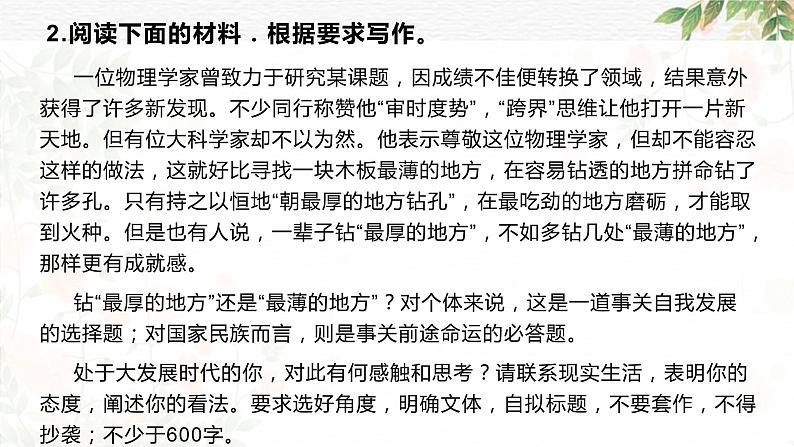 2.阅读下面的材料．根据要求写作。

一位物理学家曾致力于研究某课题，因成绩不佳便转换了领域，结果意外获得了许多新发现。不少同行称赞他“审时度势”，“跨界”思维让他打开一片新天地。但有位大科学家却不以为然。他表示尊敬这位物理学家，但却不能容忍这样的做法，这就好比寻找一块木板最薄的地方，在容易钻透的地方拼命钻了许多孔。只有持之以恒地“朝最厚的地方钻孔”，在最吃劲的地方磨砺，才能取到火种。但是也有人说，一辈子钻“最厚的地方”，不如多钻几处“最薄的地方”，那样更有成就感。

钻“最厚的地方”还是“最薄的地方”？对个体来说，这是一道事关自我发展的选择题；对国家民族而言，则是事关前途命运的必答题。

处于大发展时代的你，对此有何感触和思考？请联系现实生活，表明你的态度，阐述你的看法。要求选好角度，明确文体，自拟标题，不要套作，不得抄袭；不少于600字。